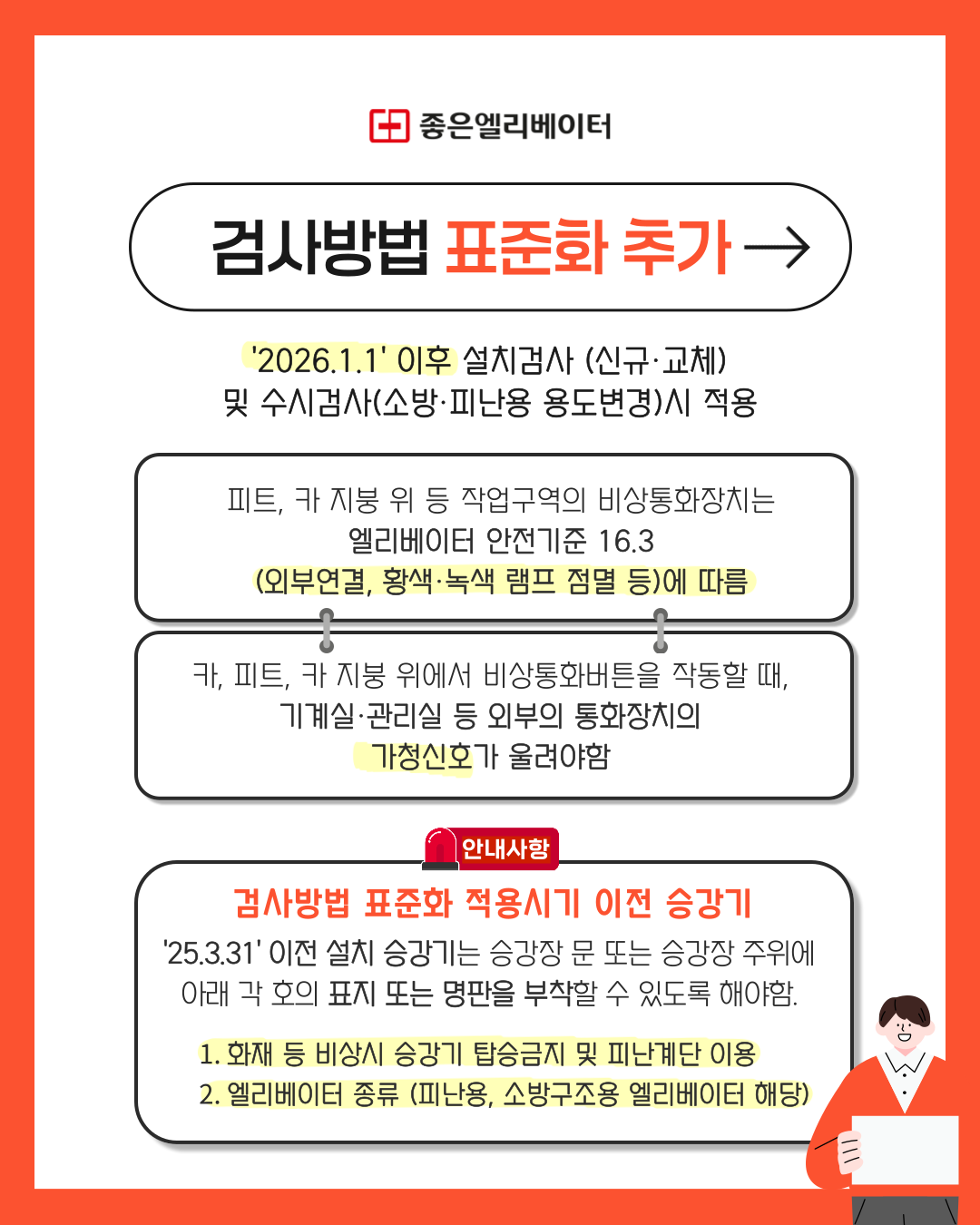 좋은엘리베이터

검사방법 표준화 추가 →

'2026.1.1' 이후 설치검사 (신규·교체)
및 수시검사(소방·피난용 용도변경)시 적용

피트, 카 지붕 위 등 작업구역의 비상통화장치는
엘리베이터 안전기준 16.3
(외부연결, 황색·녹색 램프 점멸 등)에 따름

카, 피트, 카 지붕 위에서 비상통화버튼을 작동할 때,
기계실·관리실 등 외부의 통화장치의
가청신호가 울려야함

안내사항

검사방법 표준화 적용시기 이전 승강기
'25.3.31' 이전 설치 승강기는 승강장 문 또는 승강장 주위에
아래 각 호의 표지 또는 명판을 부착할 수 있도록 해야함.

1. 화재 등 비상시 승강기 탑승금지 및 피난계단 이용
2. 엘리베이터 종류 (피난용, 소방구조용 엘리베이터 해당)